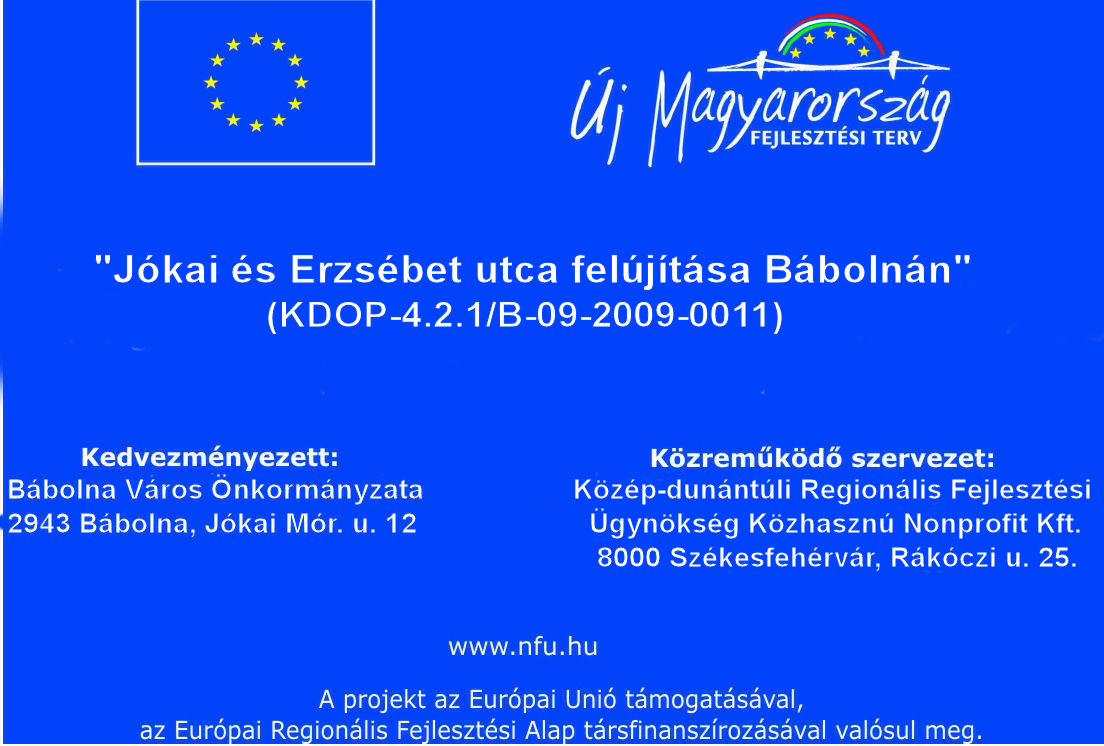 Új Magyarország
FEJLESZTÉSI TERV

"Jókai és Erzsébet utca felújítása Bábolnán"
(KDOP-4.2.1/B-09-2009-0011)

Kedvezményezett:
Bábolna Város Önkormányzata
2943 Bábolna, Jókai Mór. u. 12

Közreműködő szervezet:
Közép-dunántúli Regionális Fejlesztési
Ügynökség Közhasznú Nonprofit Kft.
8000 Székesfehérvár, Rákóczi u. 25.

www.nfu.hu

A projekt az Európai Unió támogatásával, az Európai Regionális Fejlesztési Alap társfinanszírozásával valósul meg.